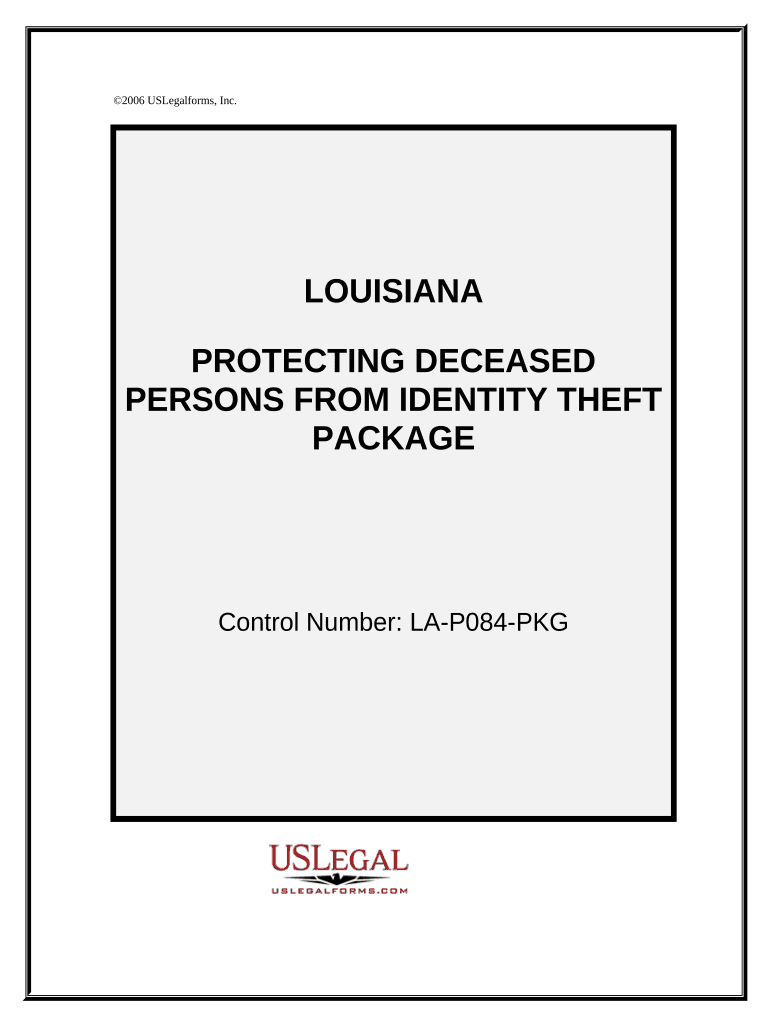 ©2006 USLegalforms, Inc.

LOUISIANA

PROTECTING DECEASED PERSONS FROM IDENTITY THEFT PACKAGE

Control Number: LA-P084-PKG

USLEGAL
USLEGALFORMS.COM